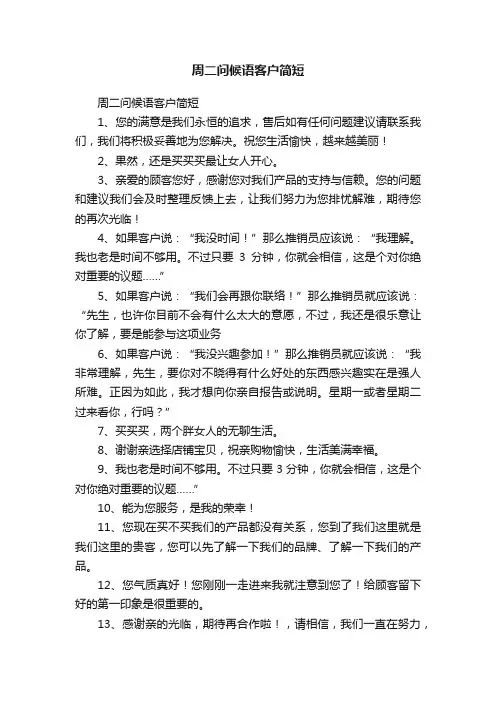 周二问候语客户简短

周二问候语客户简短

1、您的满意是我们永恒的追求，售后如有任何问题建议请联系我们，我们将积极妥善地为您解决。祝您生活愉快，越来越美丽！

2、果然，还是买买买最让女人开心。

3、亲爱的顾客您好，感谢您对我们产品的支持与信赖。您的问题和建议我们会及时整理反馈上去，让我们努力为您排忧解难，期待您的再次光临！

4、如果客户说：“我没时间！”那么推销员应该说：“我理解。我也老是时间不够用。不过只要 3 分钟，你就会相信，这是个对你绝对重要的议题……”

5、如果客户说：“我们会再跟你联络！”那么推销员就应该说：“先生，也许你目前不会有什么太大的意愿，不过，我还是很乐意让你了解，要是能参与这项业务

6、如果客户说：“我没兴趣参加！”那么推销员就应该说：“我非常理解，先生，要你对不晓得有什么好处的东西感兴趣实在是强人所难。正因为如此，我才想向你亲自报告或说明。星期一或者星期二过来看你，行吗？”

7、买买买，两个胖女人的无聊生活。

8、谢谢亲选择店铺宝贝，祝亲购物愉快，生活美满幸福。

9、我也老是时间不够用。不过只要 3 分钟，你就会相信，这是个对你绝对重要的议题……”

10、能为您服务，是我的荣幸！

11、您现在买不买我们的产品都没有关系，您到了我们这里就是我们这里的贵客，您可以先了解一下我们的品牌、了解一下我们的产品。

12、您气质真好！您刚刚一走进来我就注意到您了！给顾客留下好的第一印象是很重要的。

13、感谢亲的光临，期待再合作啦！，请相信，我们一直在努力，